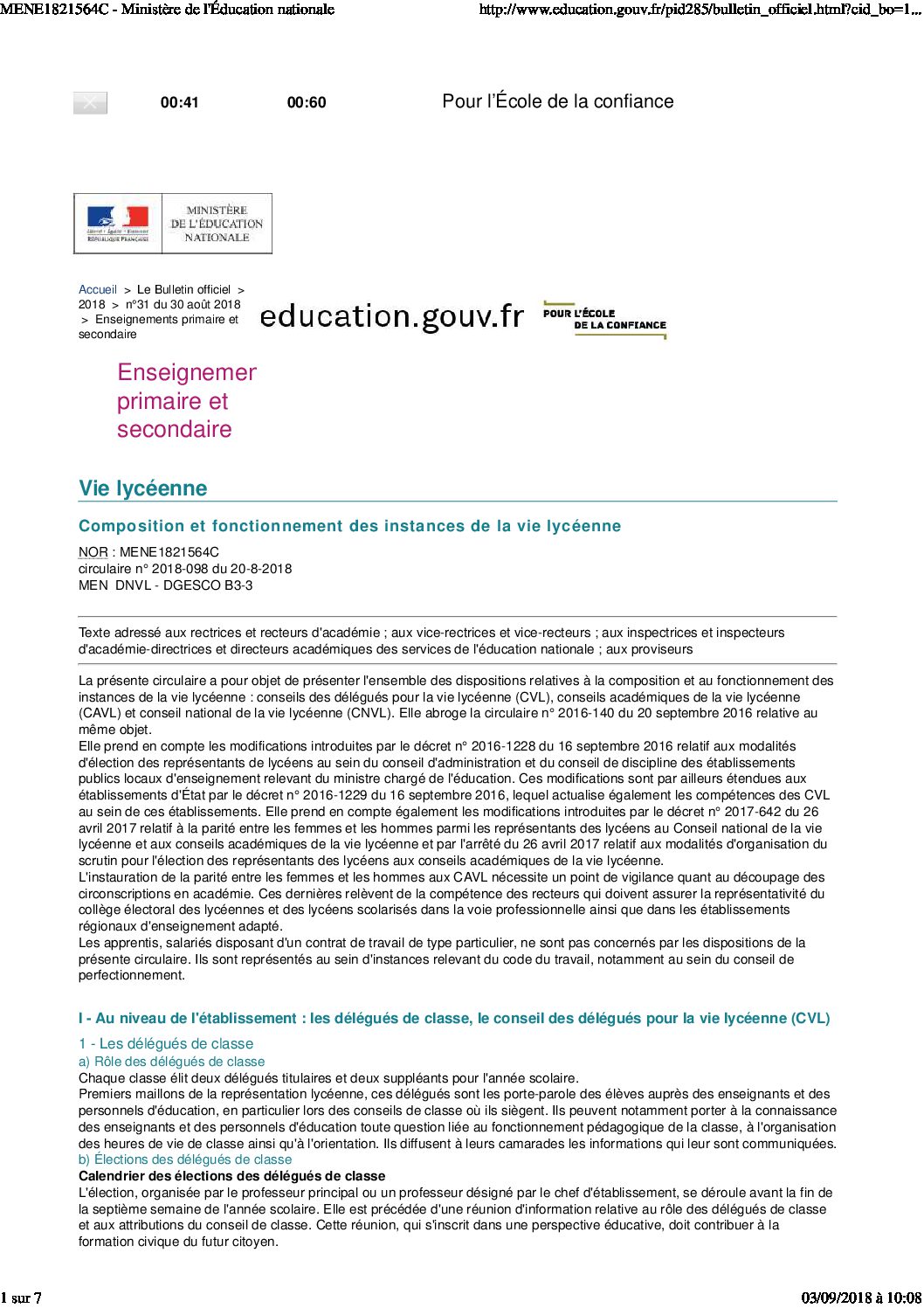 MENE1821564C - Ministère de l'Éducation nationale

http://www.education.gouv.fr/pid285/bulletin_officiel.html?cid_bo=1...

00:41 00:60 Pour l'École de la confiance

Liberté • Égalité • Fraternité
RÉPUBLIQUE FRANÇAISE

MINISTÈRE DE L'ÉDUCATION NATIONALE

Accueil > Le Bulletin officiel > 2018 > n°31 du 30 août 2018 > Enseignements primaire et secondaire

education.gouv.fr

POUR L'ÉCOLE DE LA CONFIANCE

Enseignemer primaire et secondaire

Vie lycéenne

Composition et fonctionnement des instances de la vie lycéenne

NOR : MENE1821564C
circulaire n° 2018-098 du 20-8-2018
MEN DNVL - DGESCO B3-3

Texte adressé aux rectrices et recteurs d'académie ; aux vice-rectrices et vice-recteurs ; aux inspectrices et inspecteurs d'académie-directrices et directeurs académiques des services de l'éducation nationale ; aux proviseurs

La présente circulaire a pour objet de présenter l'ensemble des dispositions relatives à la composition et au fonctionnement des instances de la vie lycéenne : conseils des délégués pour la vie lycéenne (CVL), conseils académiques de la vie lycéenne (CAVL) et conseil national de la vie lycéenne (CNVL). Elle abroge la circulaire n° 2016-140 du 20 septembre 2016 relative au même objet.
Elle prend en compte les modifications introduites par le décret n° 2016-1228 du 16 septembre 2016 relatif aux modalités d'élection des représentants de lycéens au sein du conseil d'administration et du conseil de discipline des établissements publics locaux d'enseignement relevant du ministre chargé de l'éducation. Ces modifications sont par ailleurs étendues aux établissements d'État par le décret n° 2016-1229 du 16 septembre 2016, lequel actualise également les compétences des CVL au sein de ces établissements. Elle prend en compte également les modifications introduites par le décret n° 2017-642 du 26 avril 2017 relatif à la parité entre les femmes et les hommes parmi les représentants des lycéens au Conseil national de la vie lycéenne et aux conseils académiques de la vie lycéenne et par l'arrêté du 26 avril 2017 relatif aux modalités d'organisation du scrutin pour l'élection des représentants des lycéens aux conseils académiques de la vie lycéenne.
L'instauration de la parité entre les femmes et les hommes aux CAVL nécessite un point de vigilance quant au découpage des circonscriptions en académie. Ces dernières relèvent de la compétence des recteurs qui doivent assurer la représentativité du collège électoral des lycéennes et des lycéens scolarisés dans la voie professionnelle ainsi que dans les établissements régionaux d'enseignement adapté.
Les apprentis, salariés disposant d'un contrat de travail de type particulier, ne sont pas concernés par les dispositions de la présente circulaire. Ils sont représentés au sein d'instances relevant du code du travail, notamment au sein du conseil de perfectionnement.

I - Au niveau de l'établissement : les délégués de classe, le conseil des délégués pour la vie lycéenne (CVL)

1 - Les délégués de classe
a) Rôle des délégués de classe
Chaque classe élit deux délégués titulaires et deux suppléants pour l'année scolaire.
Premiers maillons de la représentation lycéenne, ces délégués sont les porte-parole des élèves auprès des enseignants et des personnels d'éducation, en particulier lors des conseils de classe où ils siègent. Ils peuvent notamment porter à la connaissance des enseignants et des personnels d'éducation toute question liée au fonctionnement pédagogique de la classe, à l'organisation des heures de vie de classe ainsi qu'à l'orientation. Ils diffusent à leurs camarades les informations qui leur sont communiquées.
b) Élections des délégués de classe
Calendrier des élections des délégués de classe
L'élection, organisée par le professeur principal ou un professeur désigné par le chef d'établissement, se déroule avant la fin de la septième semaine de l'année scolaire. Elle est précédée d'une réunion d'information relative au rôle des délégués de classe et aux attributions du conseil de classe. Cette réunion, qui s'inscrit dans une perspective éducative, doit contribuer à la formation civique du futur citoyen.

1 sur 7

03/09/2018 à 10:08